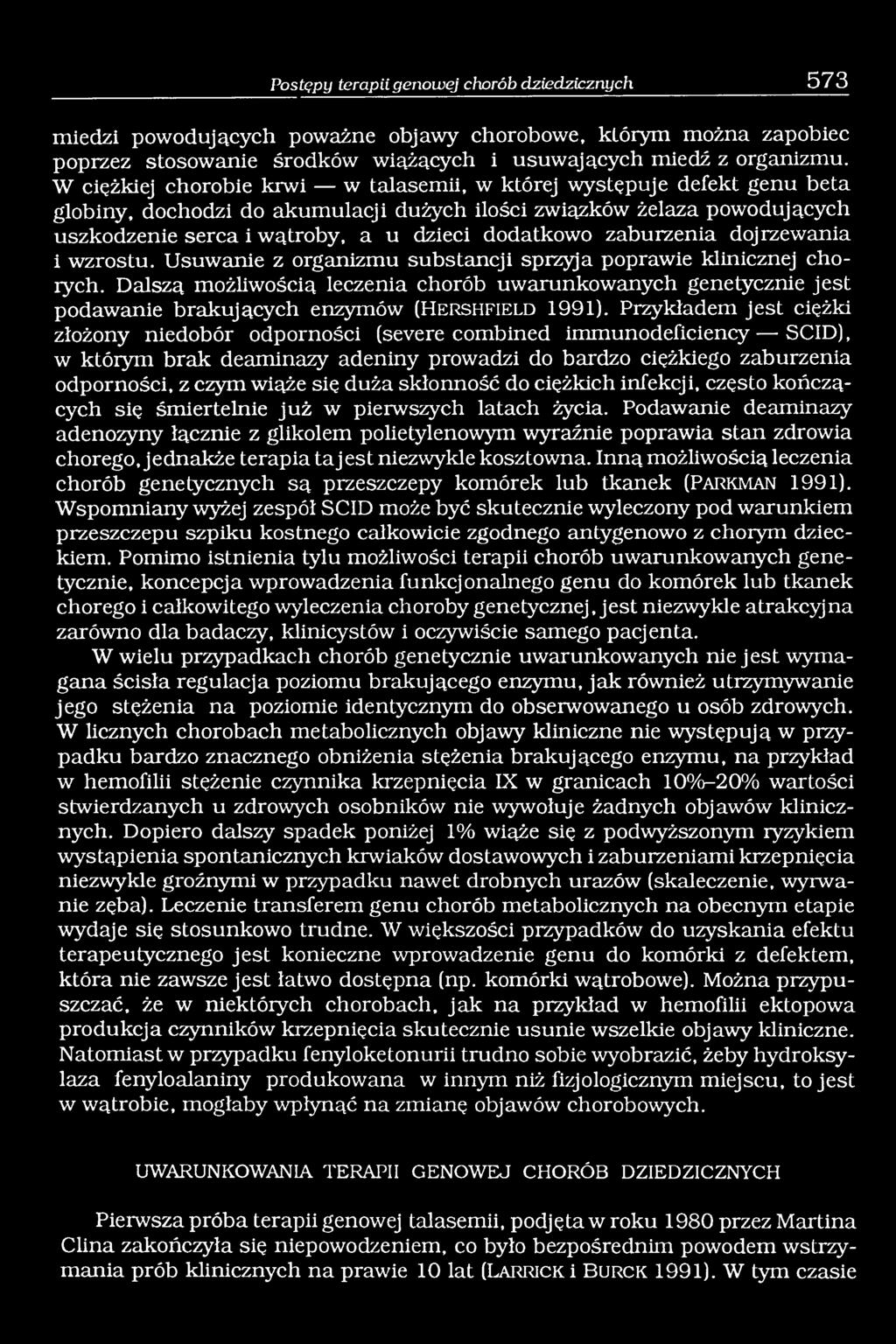 Postępy terapii genowej chorób dziedzicznych 573

miedzi powodujących poważne objawy chorobowe, którym można zapobiec poprzez stosowanie środków wiążących i usuwających miedź z organizmu. W ciężkiej chorobie krwi — w talasemii, w której występuje defekt genu beta globiny, dochodzi do akumulacji dużych ilości związków żelaza powodujących uszkodzenie serca i wątroby, a u dzieci dodatkowo zaburzenia dojrzewania i wzrostu. Usuwanie z organizmu substancji sprzyja poprawie klinicznej chorych. Dalszą możliwością leczenia chorób uwarunkowanych genetycznie jest podawanie brakujących enzymów (HERSHFIELD 1991). Przykładem jest ciężki złożony niedobór odporności (severe combined immunodeficiency — SCID), w którym brak deaminazy adeniny prowadzi do bardzo ciężkiego zaburzenia odporności, z czym wiąże się duża skłonność do ciężkich infekcji, często kończących się śmiertelnie już w pierwszych latach życia. Podawanie deaminazy adenozyny łącznie z glikolem polietylenowym wyraźnie poprawia stan zdrowia chorego, jednakże terapia ta jest niezwykle kosztowna. Inną możliwością leczenia chorób genetycznych są przeszczepy komórek lub tkanek (PARKMAN 1991). Wspomniany wyżej zespół SCID może być skutecznie wyleczony pod warunkiem przeszczepu szpiku kostnego całkowicie zgodnego antygenowo z chorym dzieckiem. Pomimo istnienia tylu możliwości terapii chorób uwarunkowanych genetycznie, koncepcja wprowadzenia funkcjonalnego genu do komórek lub tkanek chorego i całkowitego wyleczenia choroby genetycznej, jest niezwykle atrakcyjna zarówno dla badaczy, klinicystów i oczywiście samego pacjenta.

W wielu przypadkach chorób genetycznie uwarunkowanych nie jest wymagana ścisła regulacja poziomu brakującego enzymu, jak również utrzymywanie jego stężenia na poziomie identycznym do obserwowanego u osób zdrowych. W licznych chorobach metabolicznych objawy kliniczne nie występują w przypadku bardzo znacznego obniżenia stężenia brakującego enzymu, na przykład w hemofilii stężenie czynnika krzepnięcia IX w granicach 10%–20% wartości stwierdzanych u zdrowych osobników nie wywołuje żadnych objawów klinicznych. Dopiero dalszy spadek poniżej 1% wiąże się z podwyższonym ryzykiem wystąpienia spontanicznych krwiaków dostawowych i zaburzeniami krzepnięcia niezwykle groźnymi w przypadku nawet drobnych urazów (skaleczenie, wyrwanie zęba). Leczenie transferem genu chorób metabolicznych na obecnym etapie wydaje się stosunkowo trudne. W większości przypadków do uzyskania efektu terapeutycznego jest konieczne wprowadzenie genu do komórki z defektem, która nie zawsze jest łatwo dostępna (np. komórki wątrobowe). Można przypuszczać, że w niektórych chorobach, jak na przykład w hemofilii ektopowa produkcja czynników krzepnięcia skutecznie usunie wszelkie objawy kliniczne. Natomiast w przypadku fenyloketonurii trudno sobie wyobrazić, żeby hydroksylaza fenyloalaniny produkowana w innym niż fizjologicznym miejscu, to jest w wątrobie, mogłaby wpłynąć na zmianę objawów chorobowych.

UWARUNKOWANIA TERAPII GENOWEJ CHORÓB DZIEDZICZNYCH

Pierwsza próba terapii genowej talasemii, podjęta w roku 1980 przez Martina Clina zakończyła się niepowodzeniem, co było bezpośrednim powodem wstrzymania prób klinicznych na prawie 10 lat (LARRICK i BURCK 1991). W tym czasie